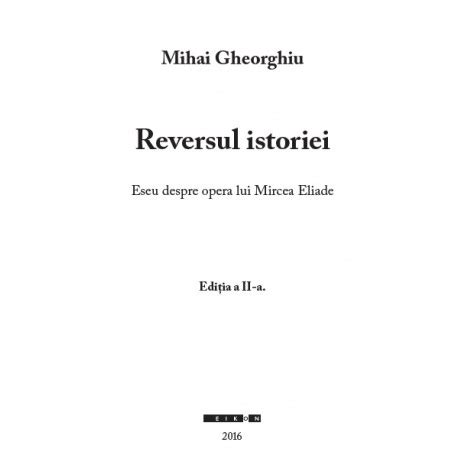 Mihai Gheorghiu

Reversul istoriei

Eseu despre opera lui Mircea Eliade

Ediția a II-a.

EIKON

2016